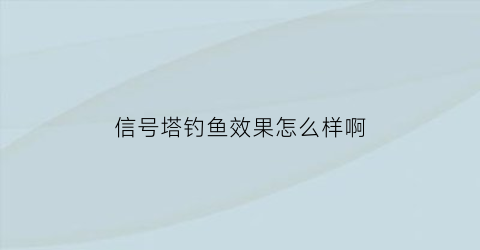 信号塔钓鱼效果怎么样啊